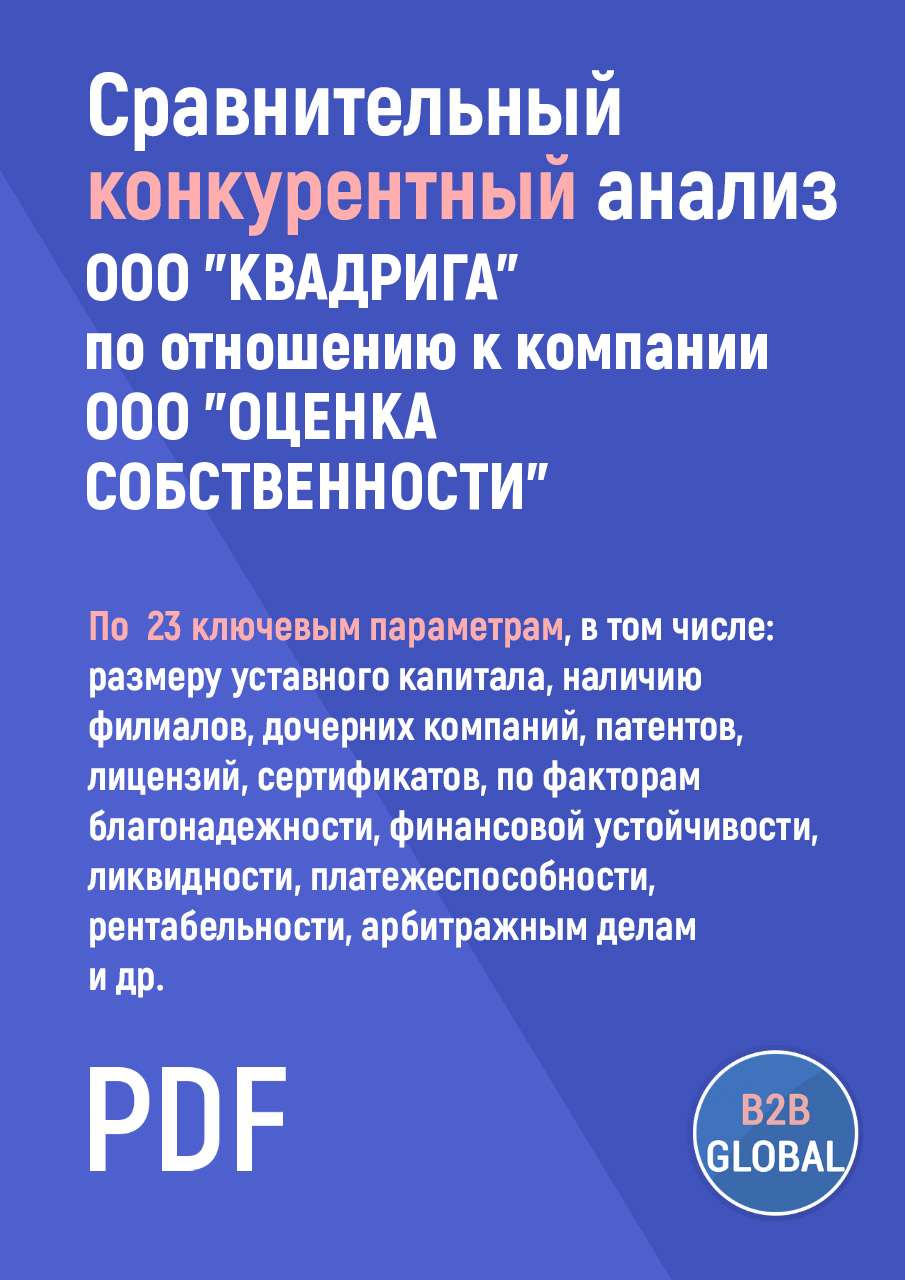 Сравнительный конкурентный анализ ООО "КВАДРИГА" по отношению к компании ООО "ОЦЕНКА СОБСТВЕННОСТИ"

По 23 ключевым параметрам, в том числе: размеру уставного капитала, наличию филиалов, дочерних компаний, патентов, лицензий, сертификатов, по факторам благонадежности, финансовой устойчивости, ликвидности, платежеспособности, рентабельности, арбитражным делам и др.

PDF

B2B GLOBAL